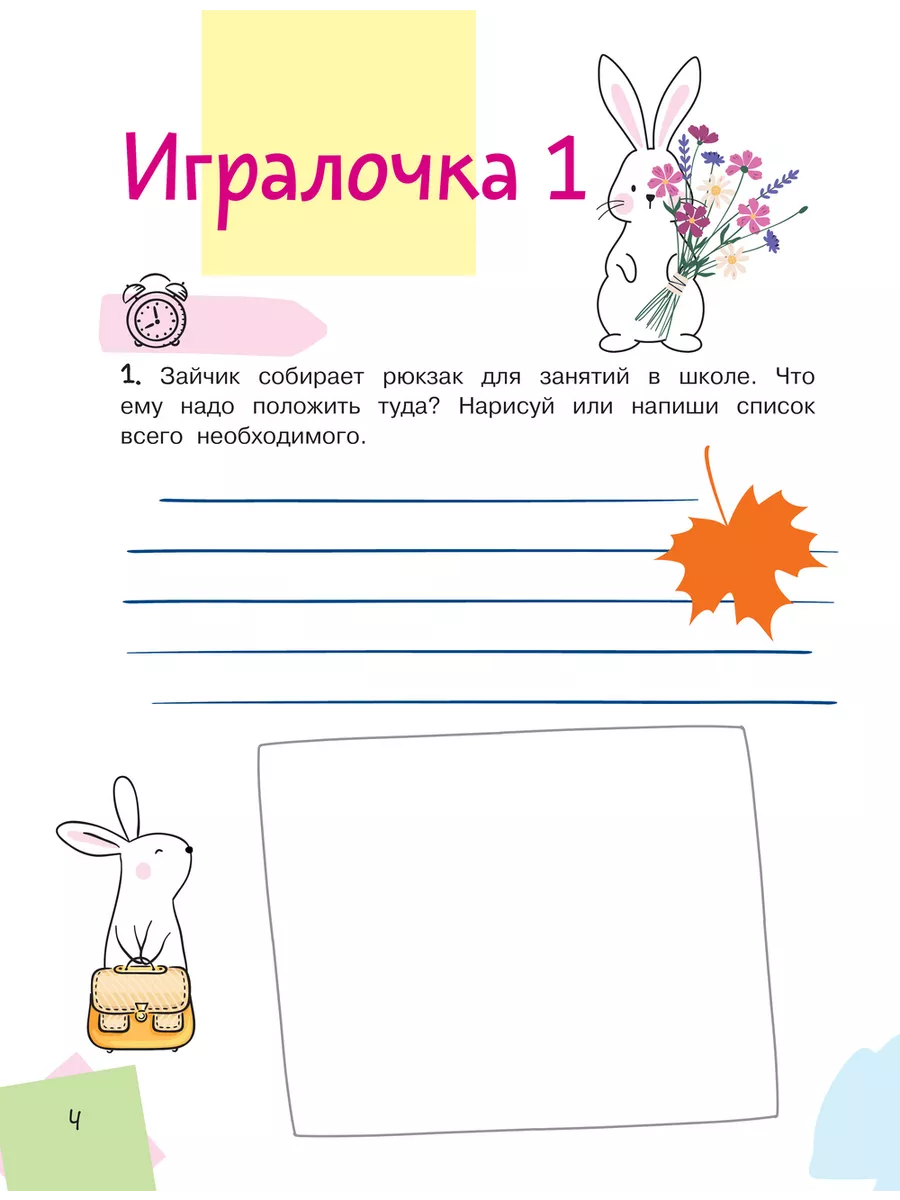 Игралочка 1

1. Зайчик собирает рюкзак для занятий в школе. Что ему надо положить туда? Нарисуй или напиши список всего необходимого.

4